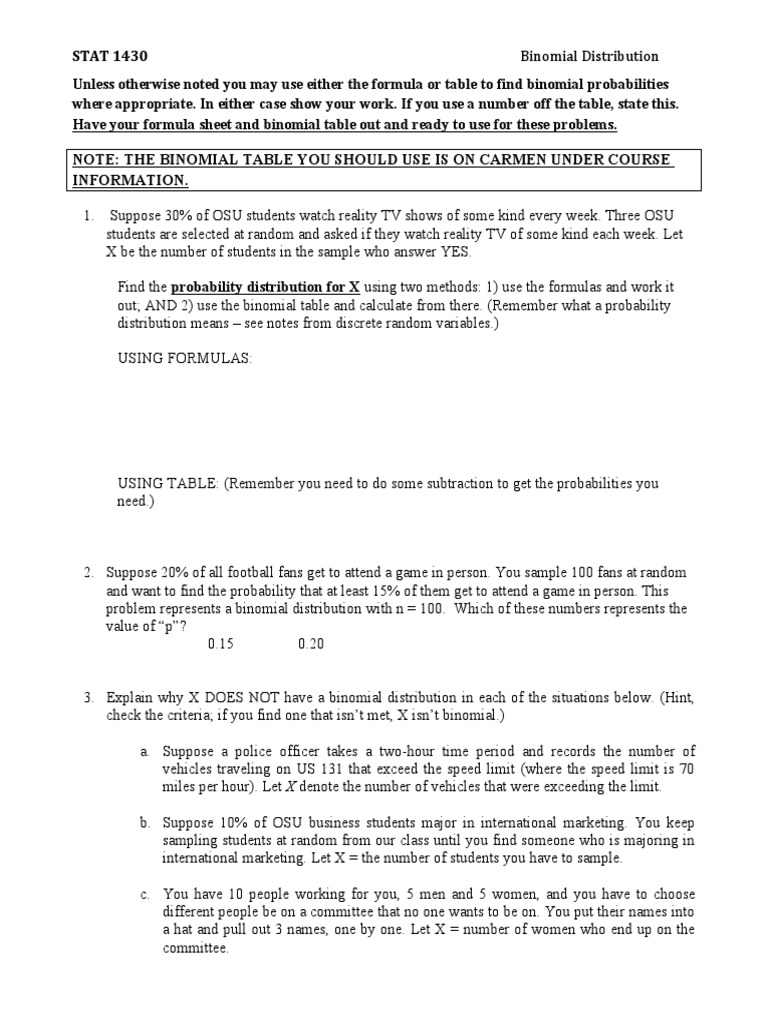 STAT 1430 Binomial Distribution

Unless otherwise noted you may use either the formula or table to find binomial probabilities where appropriate. In either case show your work. If you use a number off the table, state this. Have your formula sheet and binomial table out and ready to use for these problems.

NOTE: THE BINOMIAL TABLE YOU SHOULD USE IS ON CARMEN UNDER COURSE INFORMATION.

1. Suppose 30% of OSU students watch reality TV shows of some kind every week. Three OSU students are selected at random and asked if they watch reality TV of some kind each week. Let X be the number of students in the sample who answer YES.

Find the probability distribution for X using two methods: 1) use the formulas and work it out; AND 2) use the binomial table and calculate from there. (Remember what a probability distribution means – see notes from discrete random variables.)

USING FORMULAS:

USING TABLE: (Remember you need to do some subtraction to get the probabilities you need.)

2. Suppose 20% of all football fans get to attend a game in person. You sample 100 fans at random and want to find the probability that at least 15% of them get to attend a game in person. This problem represents a binomial distribution with n = 100. Which of these numbers represents the value of "p"?

0.15 0.20

3. Explain why X DOES NOT have a binomial distribution in each of the situations below. (Hint, check the criteria; if you find one that isn't met, X isn't binomial.)

a. Suppose a police officer takes a two-hour time period and records the number of vehicles traveling on US 131 that exceed the speed limit (where the speed limit is 70 miles per hour). Let X denote the number of vehicles that were exceeding the limit.

b. Suppose 10% of OSU business students major in international marketing. You keep sampling students at random from our class until you find someone who is majoring in international marketing. Let X = the number of students you have to sample.

c. You have 10 people working for you, 5 men and 5 women, and you have to choose different people be on a committee that no one wants to be on. You put their names into a hat and pull out 3 names, one by one. Let X = number of women who end up on the committee.